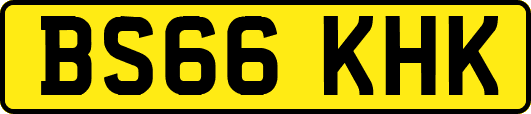 BS66 KHK